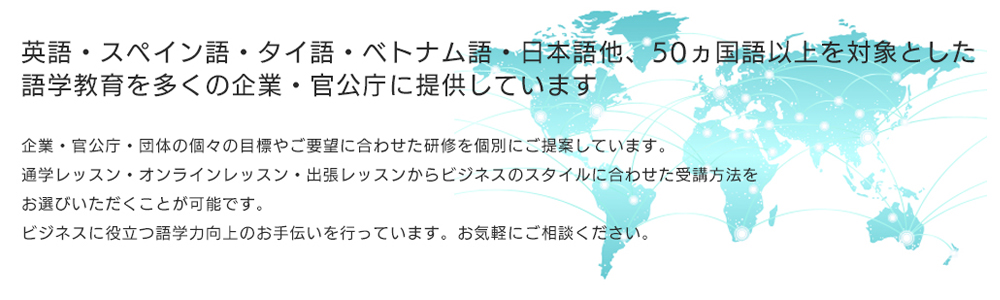 英語・スペイン語・タイ語・ベトナム語・日本語他、50ヵ国語以上を対象とした語学教育を多くの企業・官公庁に提供しています

企業・官公庁・団体の個々の目標やご要望に合わせた研修を個別にご提案しています。
通学レッスン・オンラインレッスン・出張レッスンからビジネスのスタイルに合わせた受講方法をお選びいただくことが可能です。
ビジネスに役立つ語学力向上のお手伝いを行っています。お気軽にご相談ください。